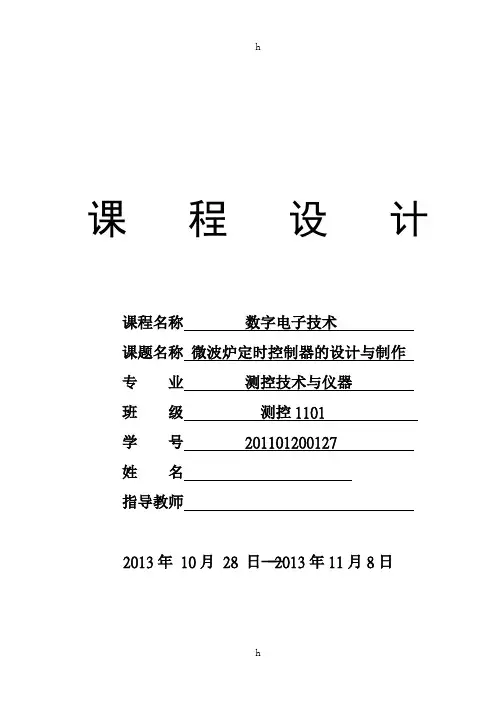 h

课 程 设 计

课程名称 数字电子技术

课题名称 微波炉定时控制器的设计与制作

专 业 测控技术与仪器

班 级 测控 1101

学 号 201101200127

姓 名

指导教师

2013 年 10 月 28 日—2013 年 11 月 8 日

h